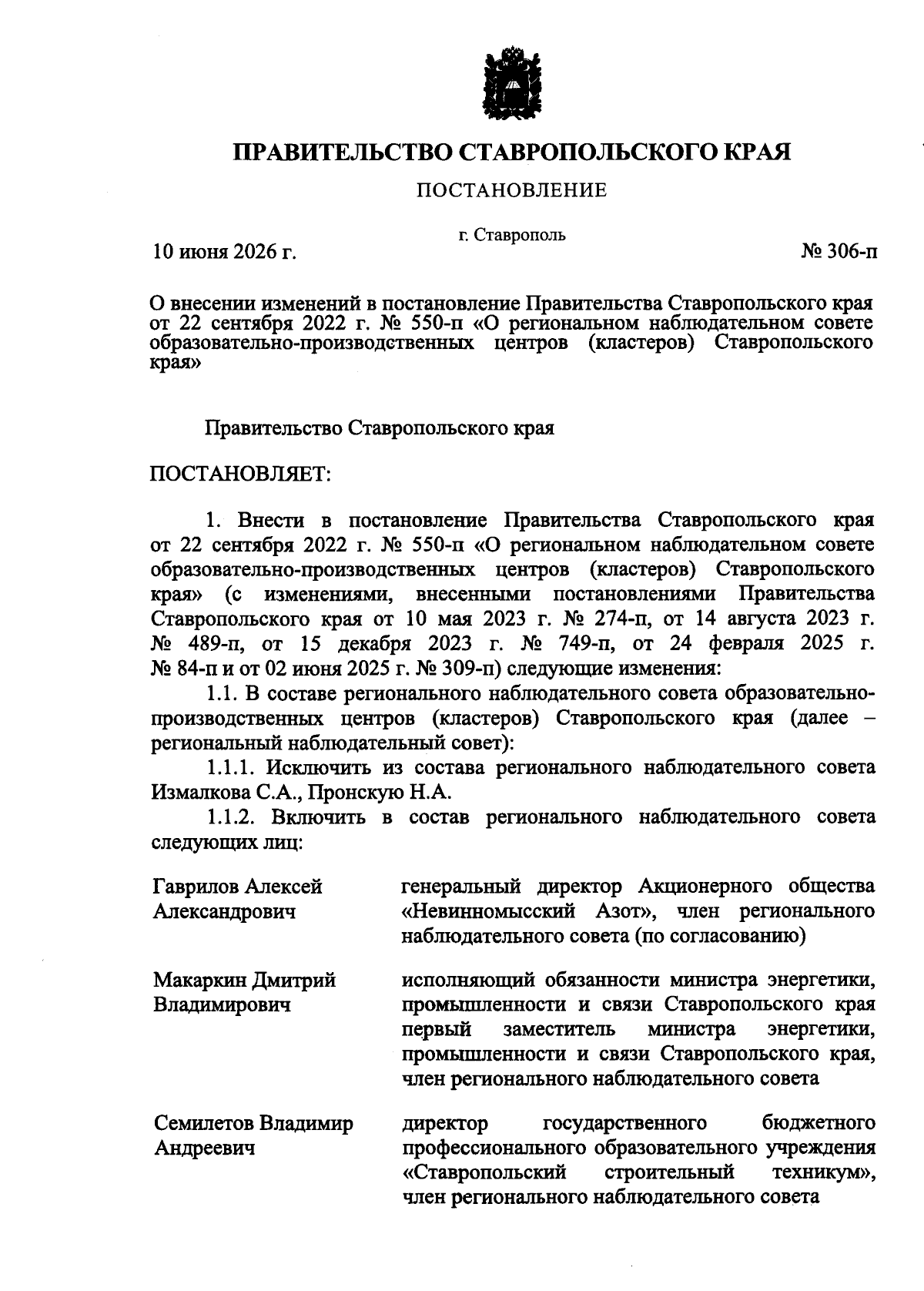 ПРАВИТЕЛЬСТВО СТАВРОПОЛЬСКОГО КРАЯ

ПОСТАНОВЛЕНИЕ

г. Ставрополь

10 июня 2026 г. № 306-п

О внесении изменений в постановление Правительства Ставропольского края от 22 сентября 2022 г. № 550-п «О региональном наблюдательном совете образовательно-производственных центров (кластеров) Ставропольского края»

Правительство Ставропольского края

ПОСТАНОВЛЯЕТ:

1. Внести в постановление Правительства Ставропольского края от 22 сентября 2022 г. № 550-п «О региональном наблюдательном совете образовательно-производственных центров (кластеров) Ставропольского края» (с изменениями, внесенными постановлениями Правительства Ставропольского края от 10 мая 2023 г. № 274-п, от 14 августа 2023 г. № 489-п, от 15 декабря 2023 г. № 749-п, от 24 февраля 2025 г. № 84-п и от 02 июня 2025 г. № 309-п) следующие изменения:

1.1. В составе регионального наблюдательного совета образовательно-производственных центров (кластеров) Ставропольского края (далее – региональный наблюдательный совет):

1.1.1. Исключить из состава регионального наблюдательного совета Измалкова С.А., Пронскую Н.А.

1.1.2. Включить в состав регионального наблюдательного совета следующих лиц:

Гаврилов Алексей Александрович

генеральный директор Акционерного общества «Невинномысский Азот», член регионального наблюдательного совета (по согласованию)

Макаркин Дмитрий Владимирович

исполняющий обязанности министра энергетики, промышленности и связи Ставропольского края первый заместитель министра энергетики, промышленности и связи Ставропольского края, член регионального наблюдательного совета

Семилетов Владимир Андреевич

директор государственного бюджетного профессионального образовательного учреждения «Ставропольский строительный техникум», член регионального наблюдательного совета